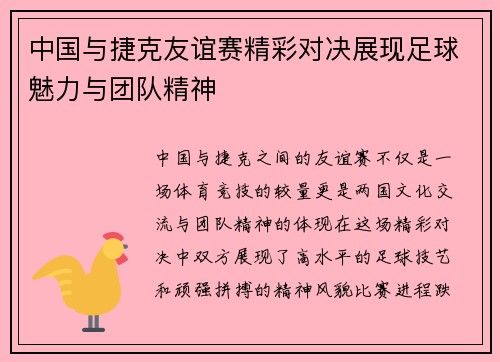 中国与捷克友谊赛精彩对决展现足球魅力与团队精神

中国与捷克之间的友谊赛不仅是一场体育竞技的较量更是两国文化交流与团队精神的体现在这场精彩对决中双方展现了高水平的足球技艺和顽强拼搏的精神风貌比赛进程跌